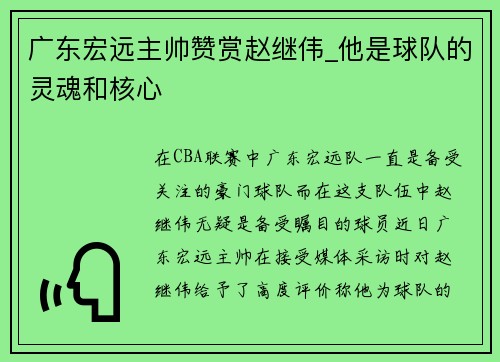 广东宏远主帅赞赏赵继伟_他是球队的灵魂和核心

在CBA联赛中广东宏远队一直是备受关注的豪门球队而在这支队伍中赵继伟无疑是备受瞩目的球员近日广东宏远主帅在接受媒体采访时对赵继伟给予了高度评价称他为球队的